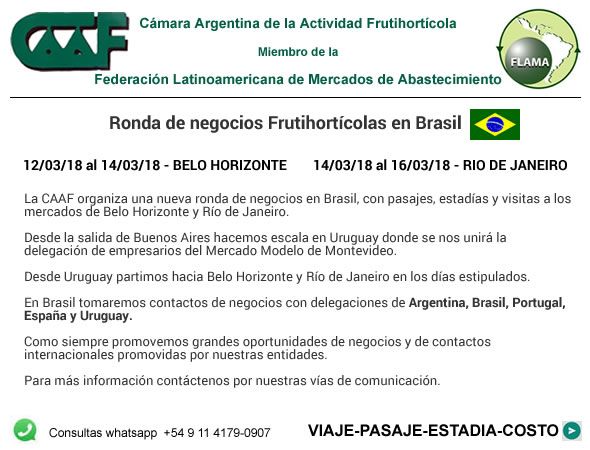 CAAF

Cámara Argentina de la Actividad Frutihortícola

Miembro de la

Federación Latinoamericana de Mercados de Abastecimiento

FLAMA

Ronda de negocios Frutihortícolas en Brasil

12/03/18 al 14/03/18 - BELO HORIZONTE

14/03/18 al 16/03/18 - RIO DE JANEIRO

La CAAF organiza una nueva ronda de negocios en Brasil, con pasajes, estadías y visitas a los mercados de Belo Horizonte y Río de Janeiro.

Desde la salida de Buenos Aires hacemos escala en Uruguay donde se nos unirá la delegación de empresarios del Mercado Modelo de Montevideo.

Desde Uruguay partimos hacia Belo Horizonte y Río de Janeiro en los días estipulados.

En Brasil tomaremos contactos de negocios con delegaciones de Argentina, Brasil, Portugal, España y Uruguay.

Como siempre promovemos grandes oportunidades de negocios y de contactos internacionales promovidas por nuestras entidades.

Para más información contáctenos por nuestras vías de comunicación.

Consultas whatsapp +54 9 11 4179-0907

VIAJE-PASAJE-ESTADIA-COSTO